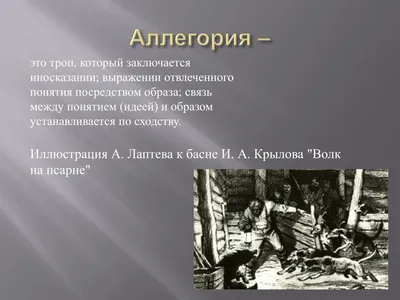 Аллегория –

это троп, который заключается иносказании; выражении отвлеченного понятия посредством образа; связь между понятием (идеей) и образом устанавливается по сходству.

Иллюстрация А. Лаптева к басне И. А. Крылова "Волк на псарне"